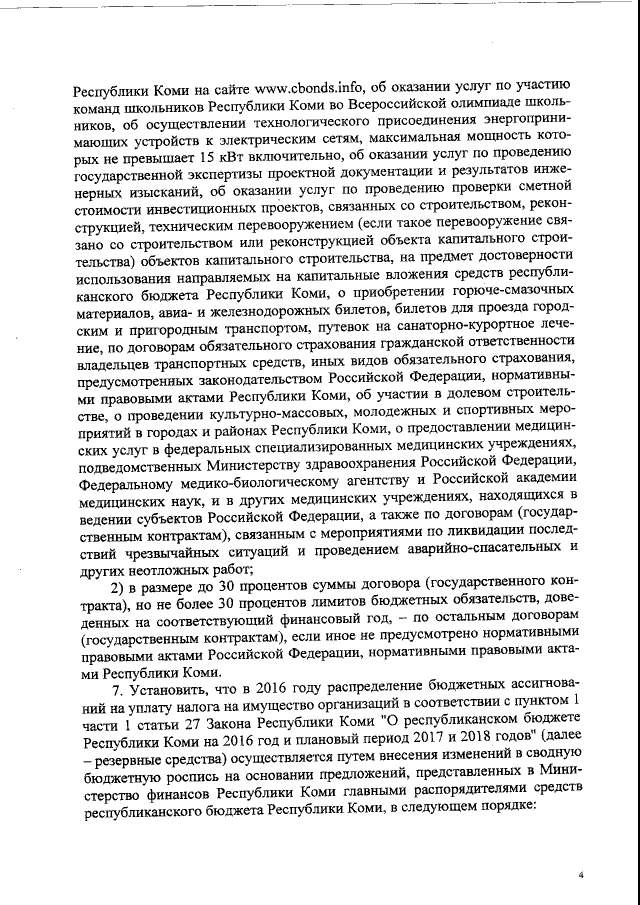 Республики Коми на сайте www.cbonds.info, об оказании услуг по участию команд школьников Республики Коми во Всероссийской олимпиаде школьников, об осуществлении технологического присоединения энергопринимающих устройств к электрическим сетям, максимальная мощность которых не превышает 15 кВт включительно, об оказании услуг по проведению государственной экспертизы проектной документации и результатов инженерных изысканий, об оказании услуг по проведению проверки сметной стоимости инвестиционных проектов, связанных со строительством, реконструкцией, техническим перевооружением (если такое перевооружение связано со строительством или реконструкцией объекта капитального строительства) объектов капитального строительства, на предмет достоверности использования направляемых на капитальные вложения средств республиканского бюджета Республики Коми, о приобретении горюче-смазочных материалов, авиа- и железнодорожных билетов, билетов для проезда городским и пригородным транспортом, путевок на санаторно-курортное лечение, по договорам обязательного страхования гражданской ответственности владельцев транспортных средств, иных видов обязательного страхования, предусмотренных законодательством Российской Федерации, нормативными правовыми актами Республики Коми, об участии в долевом строительстве, о проведении культурно-массовых, молодежных и спортивных мероприятий в городах и районах Республики Коми, о предоставлении медицинских услуг в федеральных специализированных медицинских учреждениях, подведомственных Министерству здравоохранения Российской Федерации, Федеральному медико-биологическому агентству и Российской академии медицинских наук, и в других медицинских учреждениях, находящихся в ведении субъектов Российской Федерации, а также по договорам (государственным контрактам), связанным с мероприятиями по ликвидации последствий чрезвычайных ситуаций и проведением аварийно-спасательных и других неотложных работ;

2) в размере до 30 процентов суммы договора (государственного контракта), но не более 30 процентов лимитов бюджетных обязательств, доведенных на соответствующий финансовый год, – по остальным договорам (государственным контрактам), если иное не предусмотрено нормативными правовыми актами Российской Федерации, нормативными правовыми актами Республики Коми.

7. Установить, что в 2016 году распределение бюджетных ассигнований на уплату налога на имущество организаций в соответствии с пунктом 1 части 1 статьи 27 Закона Республики Коми "О республиканском бюджете Республики Коми на 2016 год и плановый период 2017 и 2018 годов" (далее – резервные средства) осуществляется путем внесения изменений в сводную бюджетную роспись на основании предложений, представленных в Министерство финансов Республики Коми главными распорядителями средств республиканского бюджета Республики Коми, в следующем порядке:

4